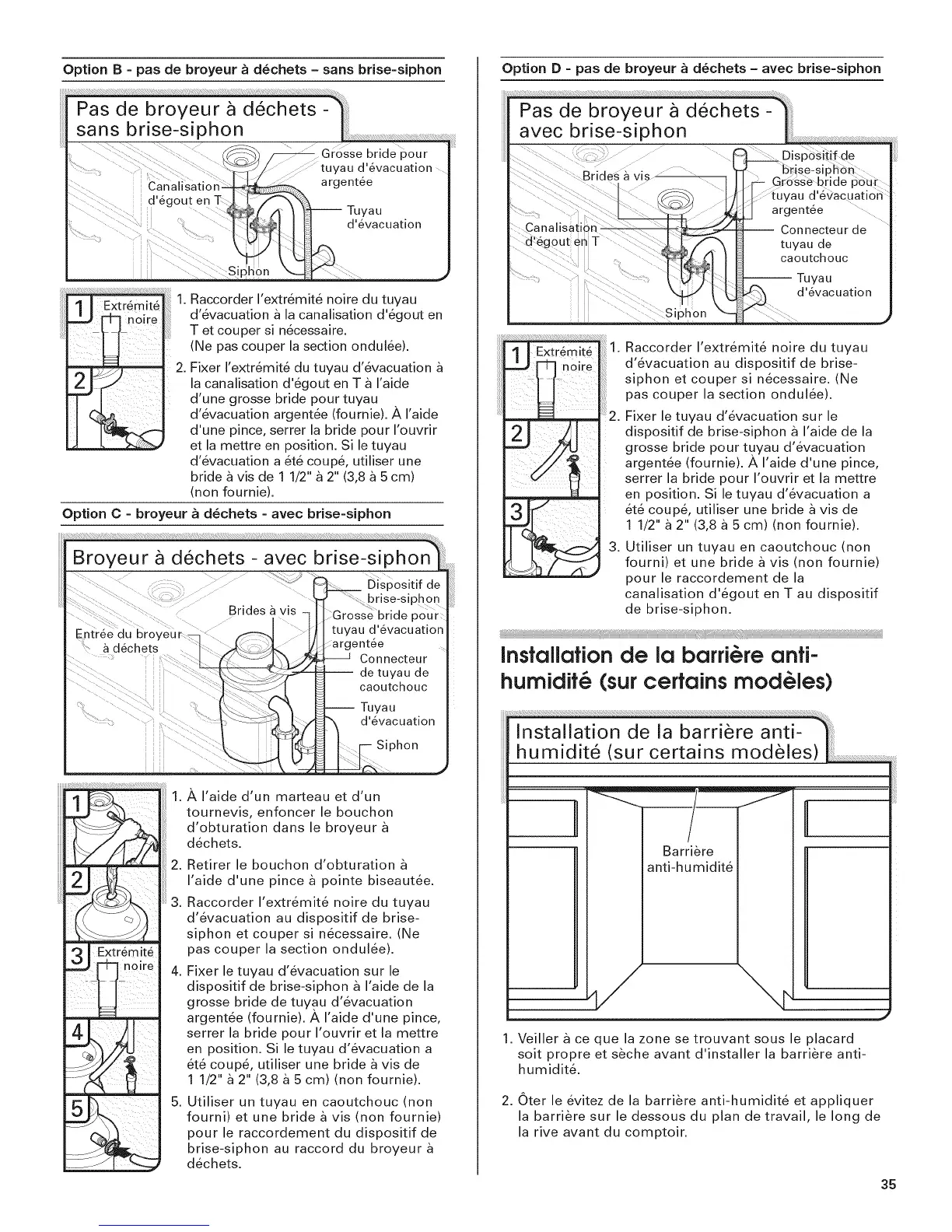 Option B - pas de broyeur à déchets – sans brise-siphon

Pas de broyeur à déchets - sans brise-siphon

Grosse bride pour tuyau d'évacuation argentée

Canalisation d'égout en T

Tuyau d'évacuation

Siphon

1 Extrémité noire

2

1. Raccorder l'extrémité noire du tuyau d'évacuation à la canalisation d'égout en T et couper si nécessaire. (Ne pas couper la section ondulée).

2. Fixer l'extrémité du tuyau d'évacuation à la canalisation d'égout en T à l'aide d'une grosse bride pour tuyau d'évacuation argentée (fournie). À l'aide d'une pince, serrer la bride pour l'ouvrir et la mettre en position. Si le tuyau d'évacuation a été coupé, utiliser une bride à vis de 1 1/2" à 2" (3,8 à 5 cm) (non fournie).

Option C - broyeur à déchets - avec brise-siphon

Broyeur à déchets - avec brise-siphon

Dispositif de brise-siphon

Brides à vis

Grosse bride pour tuyau d'évacuation argentée

Entrée du broyeur à déchets

Connecteur de tuyau de caoutchouc

Tuyau d'évacuation

Siphon

1

2

3 Extrémité noire

4

5

1. À l'aide d'un marteau et d'un tournevis, enfoncer le bouchon d'obturation dans le broyeur à déchets.

2. Retirer le bouchon d'obturation à l'aide d'une pince à pointe biseautée.

3. Raccorder l'extrémité noire du tuyau d'évacuation au dispositif de brise-siphon et couper si nécessaire. (Ne pas couper la section ondulée).

4. Fixer le tuyau d'évacuation sur le dispositif de brise-siphon à l'aide de la grosse bride de tuyau d'évacuation argentée (fournie). À l'aide d'une pince, serrer la bride pour l'ouvrir et la mettre en position. Si le tuyau d'évacuation a été coupé, utiliser une bride à vis de 1 1/2" à 2" (3,8 à 5 cm) (non fournie).

5. Utiliser un tuyau en caoutchouc (non fourni) et une bride à vis (non fournie) pour le raccordement du dispositif de brise-siphon au raccord du broyeur à déchets.

Option D - pas de broyeur à déchets – avec brise-siphon

Pas de broyeur à déchets - avec brise-siphon

Dispositif de brise-siphon

Brides à vis

Grosse bride pour tuyau d'évacuation argentée

Canalisation d'égout en T

Connecteur de tuyau de caoutchouc

Tuyau d'évacuation

Siphon

1 Extrémité noire

2

3

1. Raccorder l'extrémité noire du tuyau d'évacuation au dispositif de brise-siphon et couper si nécessaire. (Ne pas couper la section ondulée).

2. Fixer le tuyau d'évacuation sur le dispositif de brise-siphon à l'aide de la grosse bride pour tuyau d'évacuation argentée (fournie). À l'aide d'une pince, serrer la bride pour l'ouvrir et la mettre en position. Si le tuyau d'évacuation a été coupé, utiliser une bride à vis de 1 1/2" à 2" (3,8 à 5 cm) (non fournie).

3. Utiliser un tuyau en caoutchouc (non fourni) et une bride à vis (non fournie) pour le raccordement de la canalisation d'égout en T au dispositif de brise-siphon.

Installation de la barrière anti-humidité (sur certains modèles)

Installation de la barrière anti-humidité (sur certains modèles)

Barrière anti-humidité

1. Veiller à ce que la zone se trouvant sous le placard soit propre et sèche avant d'installer la barrière anti-humidité.

2. Ôter le évitez de la barrière anti-humidité et appliquer la barrière sur le dessous du plan de travail, le long de la rive avant du comptoir.

35